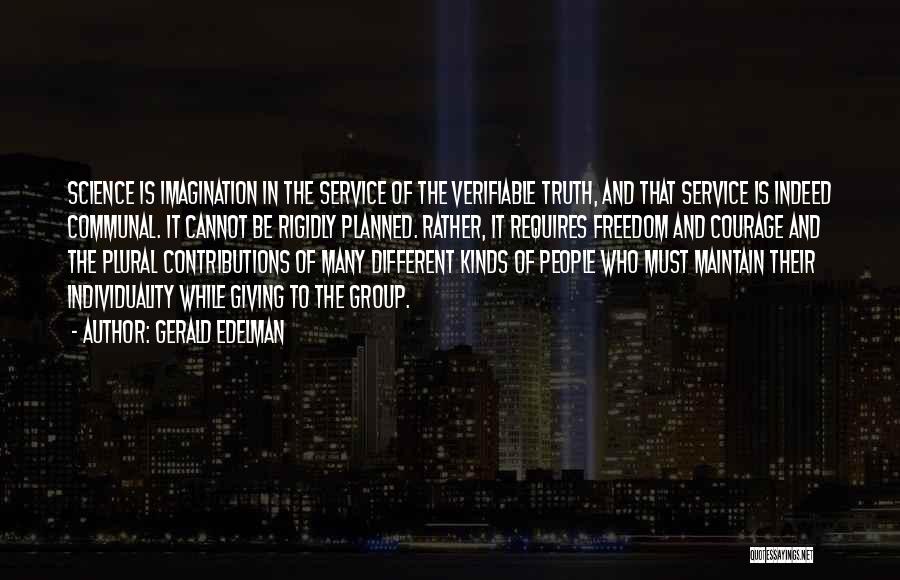 SCIENCE IS IMAGINATION IN THE SERVICE OF THE VERIFIABLE TRUTH, AND THAT SERVICE IS INDEED COMMUNAL. IT CANNOT BE RIGIDLY PLANNED. RATHER, IT REQUIRES FREEDOM AND COURAGE AND THE PLURAL CONTRIBUTIONS OF MANY DIFFERENT KINDS OF PEOPLE WHO MUST MAINTAIN THEIR INDIVIDUALITY WHILE GIVING TO THE GROUP.

- AUTHOR: GERALD EDELMAN

QUOTESSAYINGS.NET